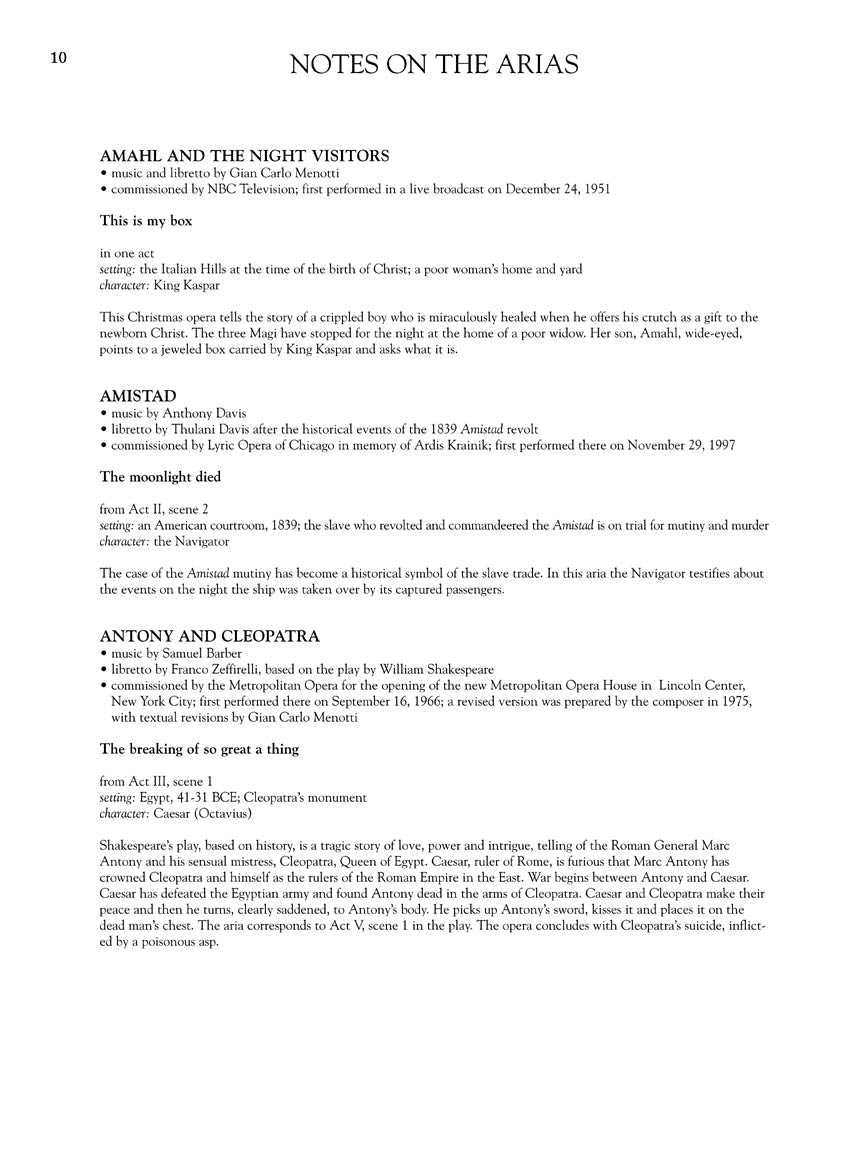 10

NOTES ON THE ARIAS

AMAHL AND THE NIGHT VISITORS
• music and libretto by Gian Carlo Menotti
• commissioned by NBC Television; first performed in a live broadcast on December 24, 1951

This is my box

in one act
setting: the Italian Hills at the time of the birth of Christ; a poor woman's home and yard
character: King Kaspar

This Christmas opera tells the story of a crippled boy who is miraculously healed when he offers his crutch as a gift to the newborn Christ. The three Magi have stopped for the night at the home of a poor widow. Her son, Amahl, wide-eyed, points to a jeweled box carried by King Kaspar and asks what it is.

AMISTAD
• music by Anthony Davis
• libretto by Thulani Davis after the historical events of the 1839 Amistad revolt
• commissioned by Lyric Opera of Chicago in memory of Ardis Krainik; first performed there on November 29, 1997

The moonlight died

from Act II, scene 2
setting: an American courtroom, 1839; the slave who revolted and commandeered the Amistad is on trial for mutiny and murder
character: the Navigator

The case of the Amistad mutiny has become a historical symbol of the slave trade. In this aria the Navigator testifies about the events on the night the ship was taken over by its captured passengers.

ANTONY AND CLEOPATRA
• music by Samuel Barber
• libretto by Franco Zeffirelli, based on the play by William Shakespeare
• commissioned by the Metropolitan Opera for the opening of the new Metropolitan Opera House in Lincoln Center, New York City; first performed there on September 16, 1966; a revised version was prepared by the composer in 1975, with textual revisions by Gian Carlo Menotti

The breaking of so great a thing

from Act III, scene 1
setting: Egypt, 41-31 BCE; Cleopatra's monument
character: Caesar (Octavius)

Shakespeare's play, based on history, is a tragic story of love, power and intrigue, telling of the Roman General Marc Antony and his sensual mistress, Cleopatra, Queen of Egypt. Caesar, ruler of Rome, is furious that Marc Antony has crowned Cleopatra and himself as the rulers of the Roman Empire in the East. War begins between Antony and Caesar. Caesar has defeated the Egyptian army and found Antony dead in the arms of Cleopatra. Caesar and Cleopatra make their peace and then he turns, clearly saddened, to Antony's body. He picks up Antony's sword, kisses it and places it on the dead man's chest. The aria corresponds to Act V, scene 1 in the play. The opera concludes with Cleopatra's suicide, inflicted by a poisonous asp.